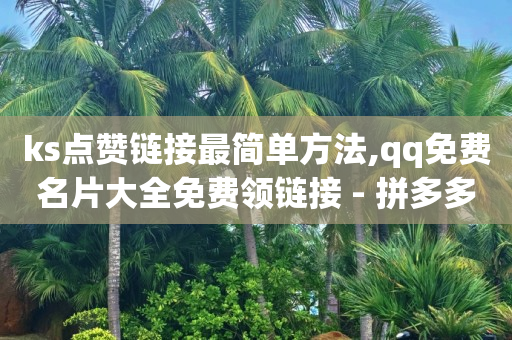 ks点赞链接最简单方法,qq免费名片大全免费领链接 - 拼多多